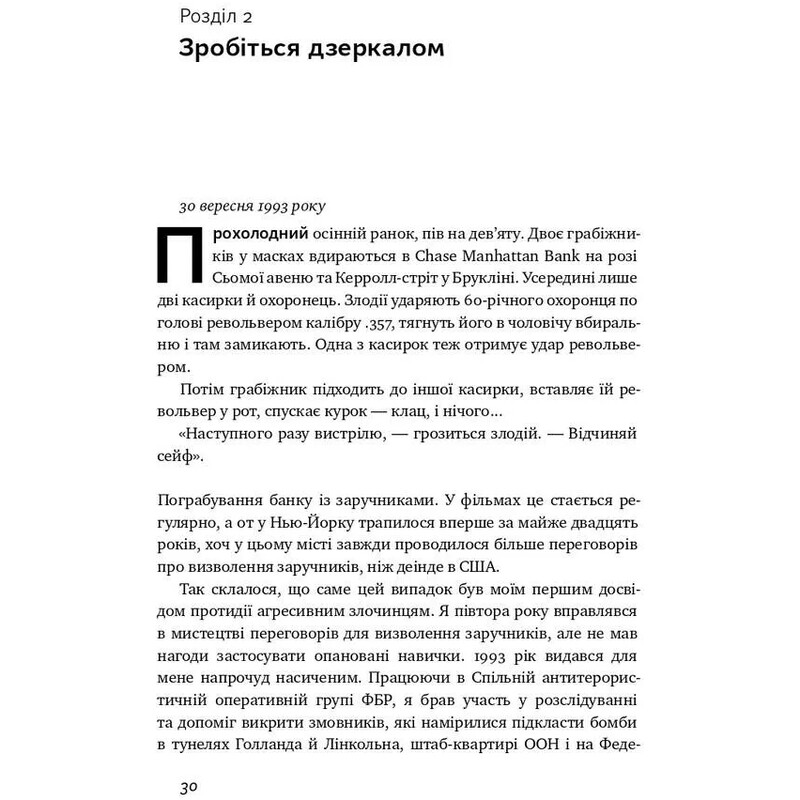 Розділ 2
Зробіться дзеркалом

30 вересня 1993 року

Прохолодний осінній ранок, пів на дев'яту. Двоє грабіжників у масках вдираються в Chase Manhattan Bank на розі Сьомої авеню та Керролл-стріт у Брукліні. Усередині лише дві касирки й охоронець. Злодії ударяють 60-річного охоронця по голові револьвером калібру .357, тягнуть його в чоловічу вбиральню і там замикають. Одна з касирок теж отримує удар револьвером.

Потім грабіжник підходить до іншої касирки, вставляє їй револьвер у рот, спускає курок — клац, і нічого...

«Наступного разу вистрілю, — грозиться злодій. — Відчиняй сейф».

Пограбування банку із заручниками. У фільмах це стається регулярно, а от у Нью-Йорку трапилося вперше за майже двадцять років, хоч у цьому місті завжди проводилося більше переговорів про визволення заручників, ніж деінде в США.

Так склалося, що саме цей випадок був моїм першим досвідом протидії агресивним злочинцям. Я півтора року вправлявся в мистецтві переговорів для визволення заручників, але не мав нагоди застосувати опановані навички. 1993 рік видався для мене напрочуд насиченим. Працюючи в Спільній антитерористичній оперативній групі ФБР, я брав участь у розслідуванні та допоміг викрити змовників, які намірилися підкласти бомби в тунелях Голланда й Лінкольна, штаб-квартирі ООН і на Феде-

30